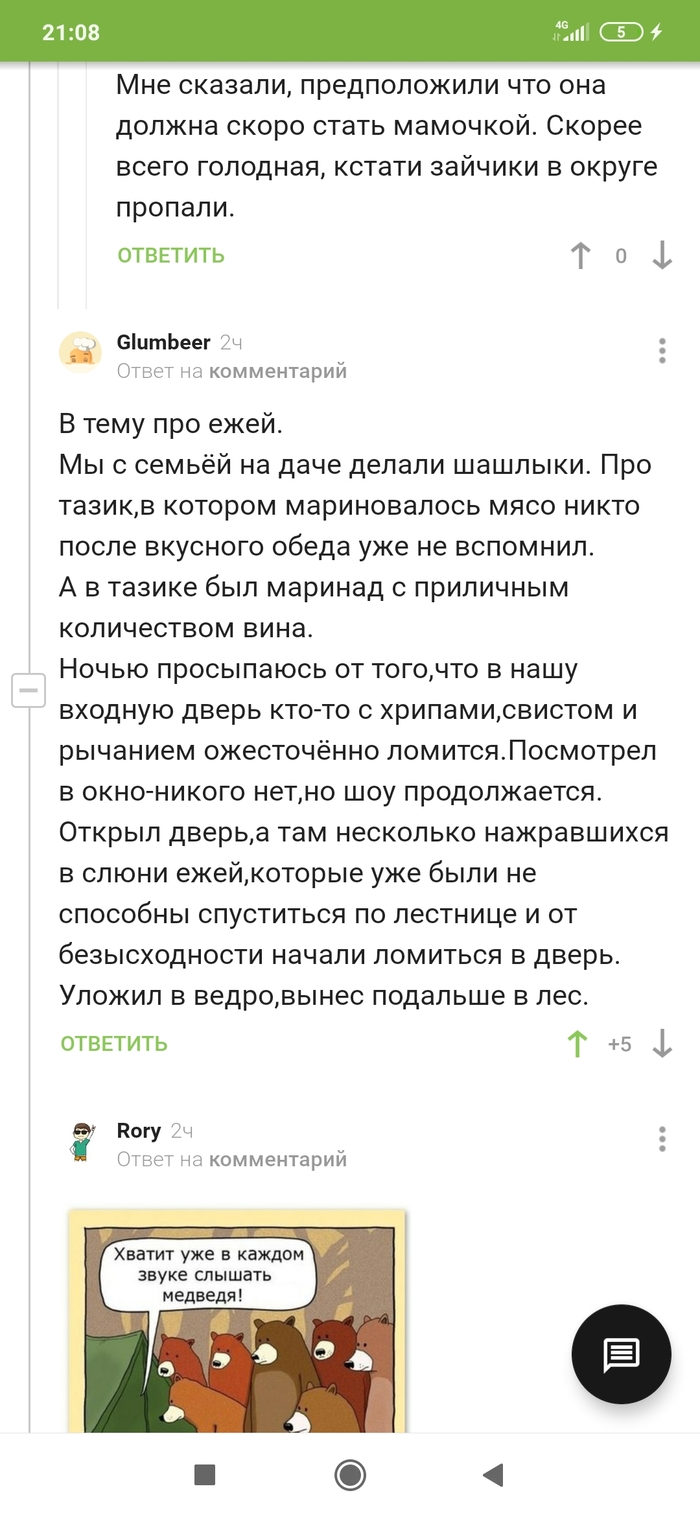 21:08

4G 5

Мне сказали, предположили что она должна скоро стать мамочкой. Скорее всего голодная, кстати зайчики в округе пропали.

ОТВЕТИТЬ 0

Glumbeer 2ч
Ответ на комментарий

В тему про ежей.
Мы с семьёй на даче делали шашлыки. Про тазик,в котором мариновалось мясо никто после вкусного обеда уже не вспомнил.
А в тазике был маринад с приличным количеством вина.
Ночью просыпаюсь от того,что в нашу входную дверь кто-то с хрипами,свистом и рычанием ожесточённо ломится.Посмотрел в окно-никого нет,но шоу продолжается. Открыл дверь,а там несколько нажравшихся в слюни ежей,которые уже были не способны спуститься по лестнице и от безысходности начали ломиться в дверь. Уложил в ведро,вынес подальше в лес.

ОТВЕТИТЬ +5

Rory 2ч
Ответ на комментарий

Хватит уже в каждом звуке слышать медведя!